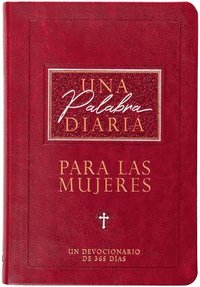 UNA
Palabra
DIARIA

PARA LAS MUJERES

UN DEVOCIONARIO DE 365 DÍAS